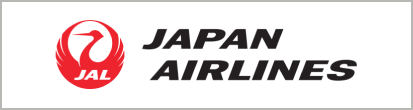 JAL

JAPAN AIRLINES